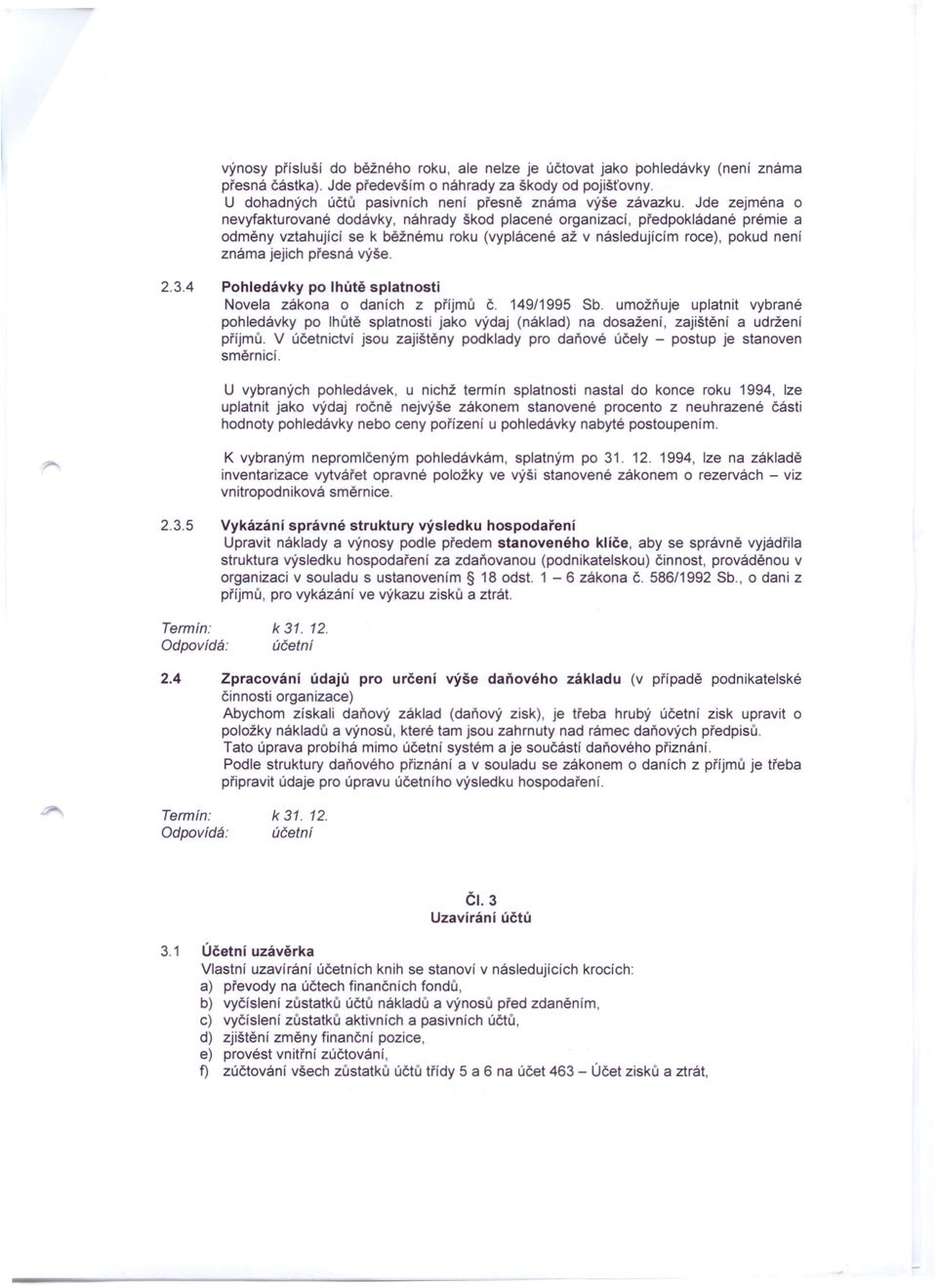 výnosy přísluší do běžného roku, ale nelze je účtovat jako pohledávky (není známa přesná částka). Jde především o náhrady za škody od pojišťovny.
U dohadných účtů pasivních není přesně známa výše závazku. Jde zejména o nevyfakturované dodávky, náhrady škod placené organizací, předpokládané prémie a odměny vztahující se k běžnému roku (vyplácené až v následujícím roce), pokud není známa jejich přesná výše.

2.3.4 Pohledávky po lhůtě splatnosti
Novela zákona o daních z příjmů č. 149/1995 Sb. umožňuje uplatnit vybrané pohledávky po lhůtě splatnosti jako výdaj (náklad) na dosažení, zajištění a udržení příjmů. V účetnictví jsou zajištěny podklady pro daňové účely – postup je stanoven směrnicí.

U vybraných pohledávek, u nichž termín splatnosti nastal do konce roku 1994, lze uplatnit jako výdaj ročně nejvýše zákonem stanovené procento z neuhrazené části hodnoty pohledávky nebo ceny pořízení u pohledávky nabyté postoupením.

K vybraným nepromlčeným pohledávkám, splatným po 31. 12. 1994, lze na základě inventarizace vytvářet opravné položky ve výši stanovené zákonem o rezervách – viz vnitropodniková směrnice.

2.3.5 Vykázání správné struktury výsledku hospodaření
Upravit náklady a výnosy podle předem stanoveného klíče, aby se správně vyjádřila struktura výsledku hospodaření za zdaňovanou (podnikatelskou) činnost, prováděnou v organizaci v souladu s ustanovením § 18 odst. 1 – 6 zákona č. 586/1992 Sb., o dani z příjmů, pro vykázání ve výkazu zisků a ztrát.

Termín: k 31. 12.
Odpovídá: účetní

2.4 Zpracování údajů pro určení výše daňového základu (v případě podnikatelské činnosti organizace)
Abychom získali daňový základ (daňový zisk), je třeba hrubý účetní zisk upravit o položky nákladů a výnosů, které tam jsou zahrnuty nad rámec daňových předpisů.
Tato úprava probíhá mimo účetní systém a je součástí daňového přiznání.
Podle struktury daňového přiznání a v souladu se zákonem o daních z příjmů je třeba připravit údaje pro úpravu účetního výsledku hospodaření.

Termín: k 31. 12.
Odpovídá: účetní

Čl. 3
Uzavírání účtů

3.1 Účetní uzávěrka
Vlastní uzavírání účetních knih se stanoví v následujících krocích:
a) převody na účtech finančních fondů,
b) vyčíslení zůstatků účtů nákladů a výnosů před zdaněním,
c) vyčíslení zůstatků aktivních a pasivních účtů,
d) zjištění změny finanční pozice,
e) provést vnitřní zúčtování,
f) zúčtování všech zůstatků účtů třídy 5 a 6 na účet 463 – Účet zisků a ztrát,